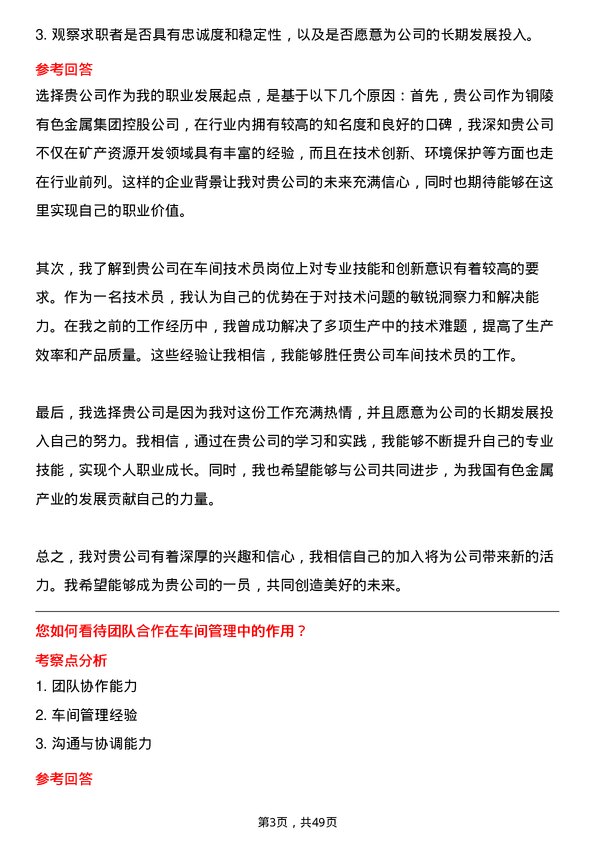 3. 观察求职者是否具有忠诚度和稳定性，以及是否愿意为公司的长期发展投入。

参考回答

选择贵公司作为我的职业发展起点，是基于以下几个原因：首先，贵公司作为铜陵有色金属集团控股公司，在行业内拥有较高的知名度和良好的口碑，我深知贵公司不仅在矿产资源开发领域具有丰富的经验，而且在技术创新、环境保护等方面也走在行业前列。这样的企业背景让我对贵公司的未来充满信心，同时也期待能够在这里实现自己的职业价值。

其次，我了解到贵公司在车间技术员岗位上对专业技能和创新意识有着较高的要求。作为一名技术员，我认为自己的优势在于对技术问题的敏锐洞察力和解决能力。在我之前的工作经历中，我曾成功解决了多项生产中的技术难题，提高了生产效率和产品质量。这些经验让我相信，我能够胜任贵公司车间技术员的工作。

最后，我选择贵公司是因为我对这份工作充满热情，并且愿意为公司的长期发展投入自己的努力。我相信，通过在贵公司的学习和实践，我能够不断提升自己的专业技能，实现个人职业成长。同时，我也希望能够与公司共同进步，为我国有色金属产业的发展贡献自己的力量。

总之，我对贵公司有着深厚的兴趣和信心，我相信自己的加入将为公司带来新的活力。我希望能够成为贵公司的一员，共同创造美好的未来。

您如何看待团队合作在车间管理中的作用？

考察点分析

1. 团队协作能力

2. 车间管理经验

3. 沟通与协调能力

参考回答

第3页，共49页